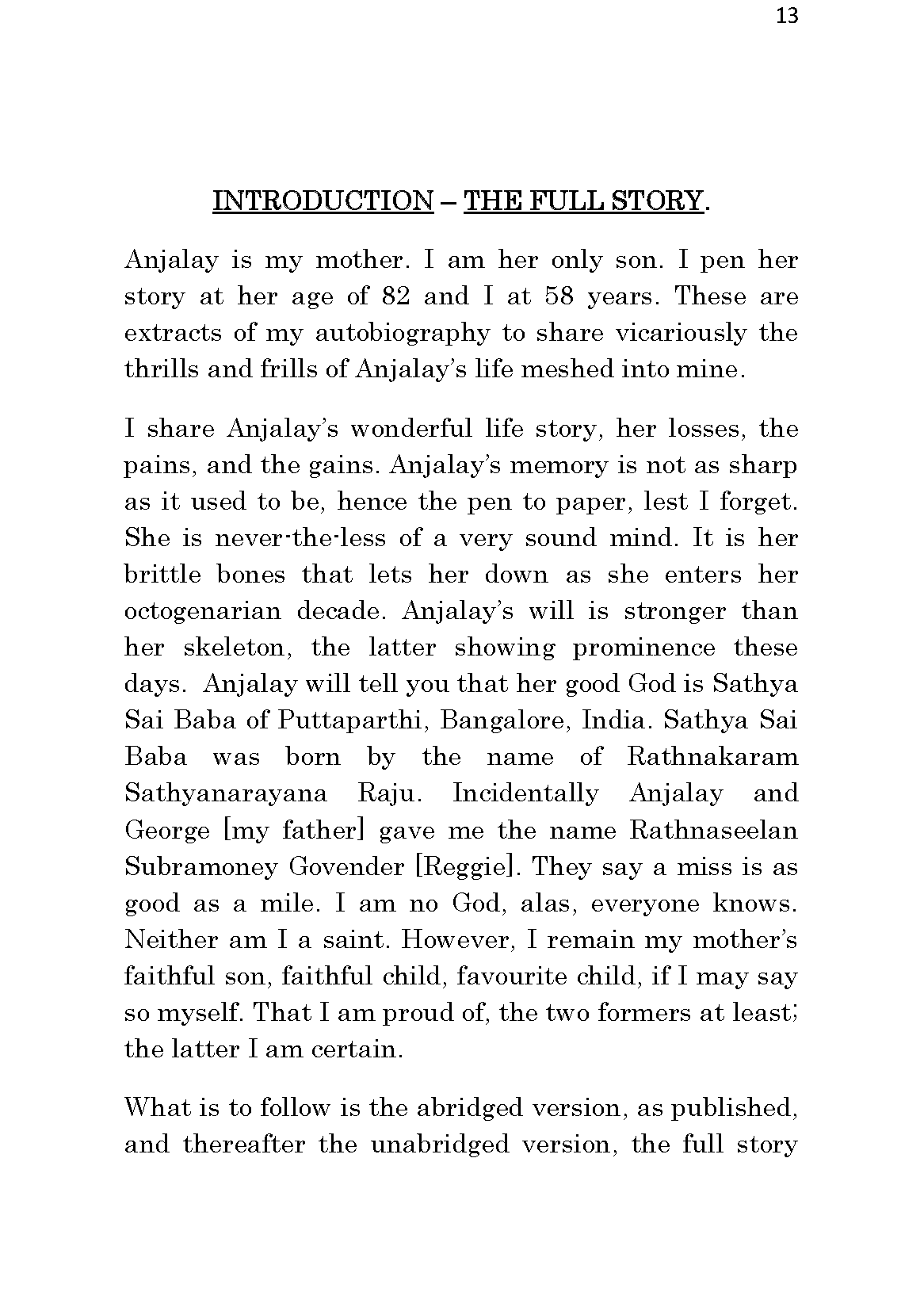 13

INTRODUCTION – THE FULL STORY.

Anjalay is my mother. I am her only son. I pen her story at her age of 82 and I at 58 years. These are extracts of my autobiography to share vicariously the thrills and frills of Anjalay's life meshed into mine.

I share Anjalay's wonderful life story, her losses, the pains, and the gains. Anjalay's memory is not as sharp as it used to be, hence the pen to paper, lest I forget. She is never-the-less of a very sound mind. It is her brittle bones that lets her down as she enters her octogenarian decade. Anjalay's will is stronger than her skeleton, the latter showing prominence these days. Anjalay will tell you that her good God is Sathya Sai Baba of Puttaparthi, Bangalore, India. Sathya Sai Baba was born by the name of Rathnakaram Sathyanarayana Raju. Incidentally Anjalay and George [my father] gave me the name Rathnaseelan Subramoney Govender [Reggie]. They say a miss is as good as a mile. I am no God, alas, everyone knows. Neither am I a saint. However, I remain my mother's faithful son, faithful child, favourite child, if I may say so myself. That I am proud of, the two formers at least; the latter I am certain.

What is to follow is the abridged version, as published, and thereafter the unabridged version, the full story